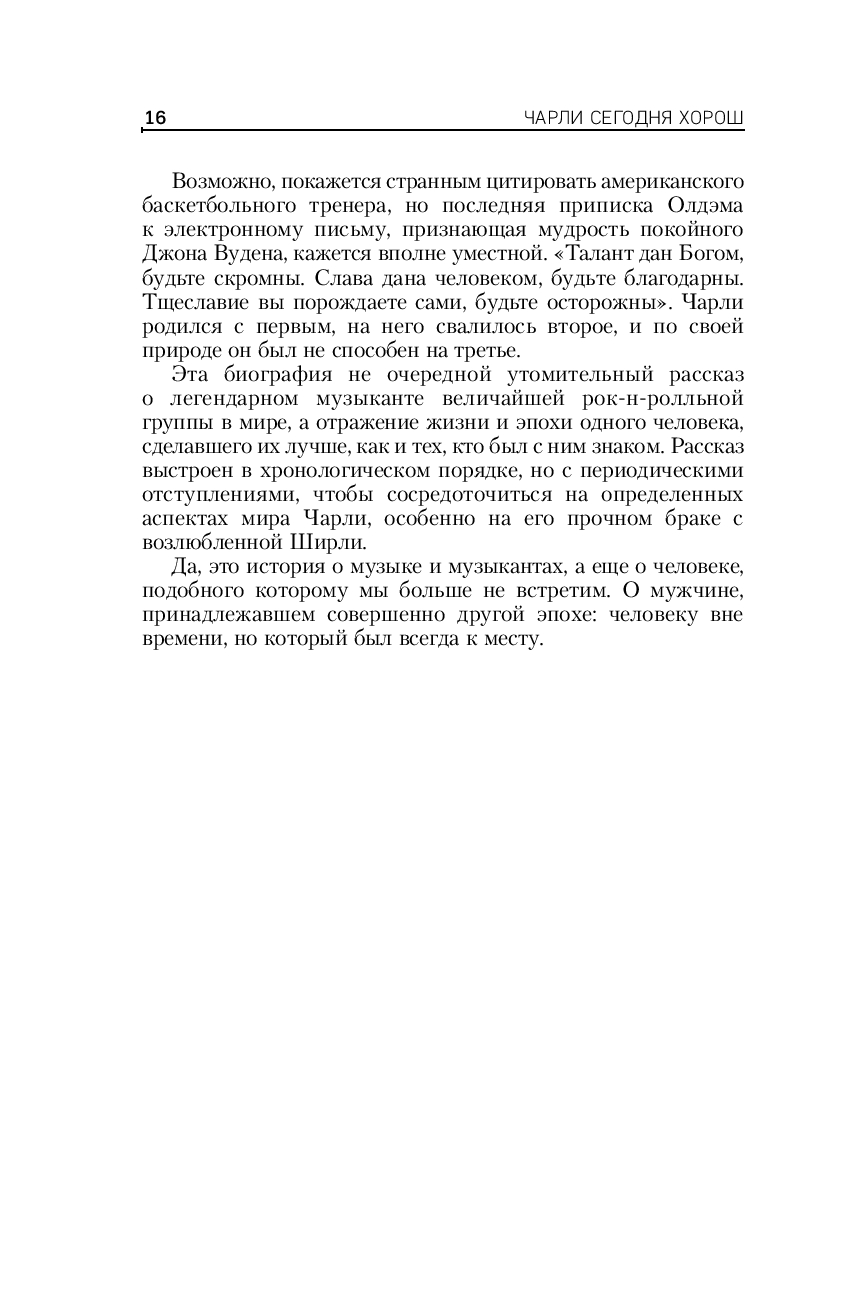 16 ЧАРЛИ СЕГОДНЯ ХОРОШ

Возможно, покажется странным цитировать американского баскетбольного тренера, но последняя приписка Олдэма к электронному письму, признающая мудрость покойного Джона Вудена, кажется вполне уместной. «Талант дан Богом, будьте скромны. Слава дана человеком, будьте благодарны. Тщеславие вы порождаете сами, будьте осторожны». Чарли родился с первым, на него свалилось второе, и по своей природе он был не способен на третье.

Эта биография не очередной утомительный рассказ о легендарном музыканте величайшей рок-н-ролльной группы в мире, а отражение жизни и эпохи одного человека, сделавшего их лучше, как и тех, кто был с ним знаком. Рассказ выстроен в хронологическом порядке, но с периодическими отступлениями, чтобы сосредоточиться на определенных аспектах мира Чарли, особенно на его прочном браке с возлюбленной Ширли.

Да, это история о музыке и музыкантах, а еще о человеке, подобного которому мы больше не встретим. О мужчине, принадлежавшем совершенно другой эпохе: человеку вне времени, но который был всегда к месту.